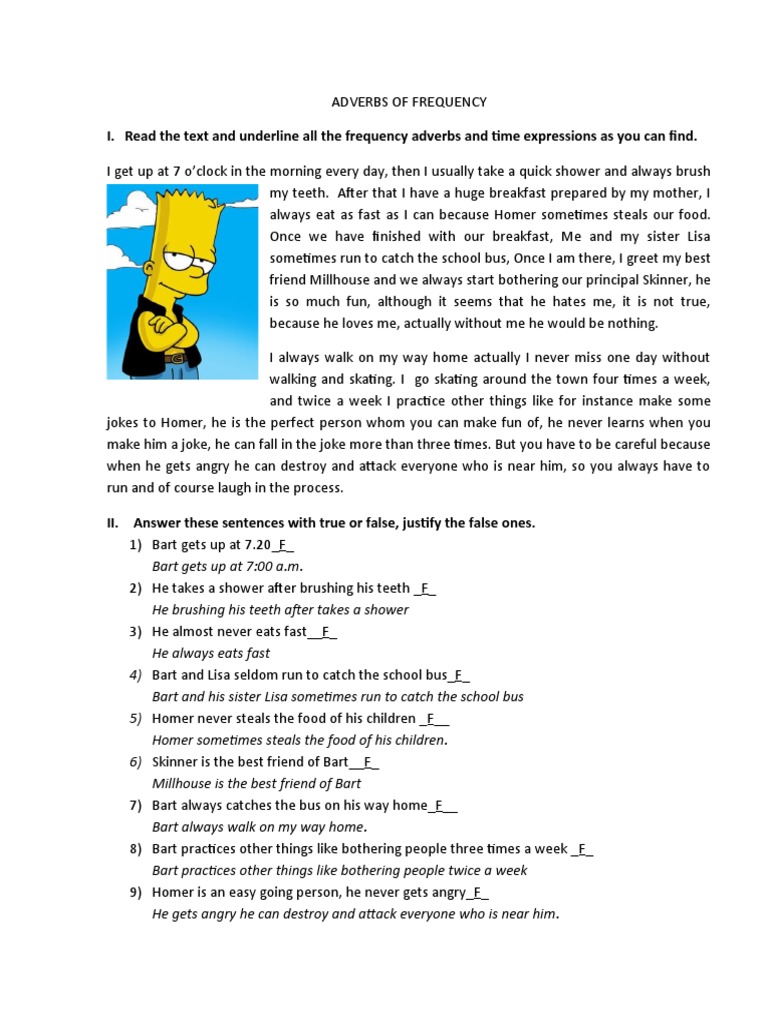 ADVERBS OF FREQUENCY

I. Read the text and underline all the frequency adverbs and time expressions as you can find.

I get up at 7 o'clock in the morning every day, then I usually take a quick shower and always brush my teeth. After that I have a huge breakfast prepared by my mother, I always eat as fast as I can because Homer sometimes steals our food. Once we have finished with our breakfast, Me and my sister Lisa sometimes run to catch the school bus, Once I am there, I greet my best friend Millhouse and we always start bothering our principal Skinner, he is so much fun, although it seems that he hates me, it is not true, because he loves me, actually without me he would be nothing.

I always walk on my way home actually I never miss one day without walking and skating. I go skating around the town four times a week, and twice a week I practice other things like for instance make some jokes to Homer, he is the perfect person whom you can make fun of, he never learns when you make him a joke, he can fall in the joke more than three times. But you have to be careful because when he gets angry he can destroy and attack everyone who is near him, so you always have to run and of course laugh in the process.

II. Answer these sentences with true or false, justify the false ones.
1) Bart gets up at 7.20_F_
Bart gets up at 7:00 a.m.
2) He takes a shower after brushing his teeth _F_
He brushing his teeth after takes a shower
3) He almost never eats fast__F_
He always eats fast
4) Bart and Lisa seldom run to catch the school bus_F_
Bart and his sister Lisa sometimes run to catch the school bus
5) Homer never steals the food of his children _F__
Homer sometimes steals the food of his children.
6) Skinner is the best friend of Bart__F_
Millhouse is the best friend of Bart
7) Bart always catches the bus on his way home_F__
Bart always walk on my way home.
8) Bart practices other things like bothering people three times a week _F_
Bart practices other things like bothering people twice a week
9) Homer is an easy going person, he never gets angry_F_
He gets angry he can destroy and attack everyone who is near him.